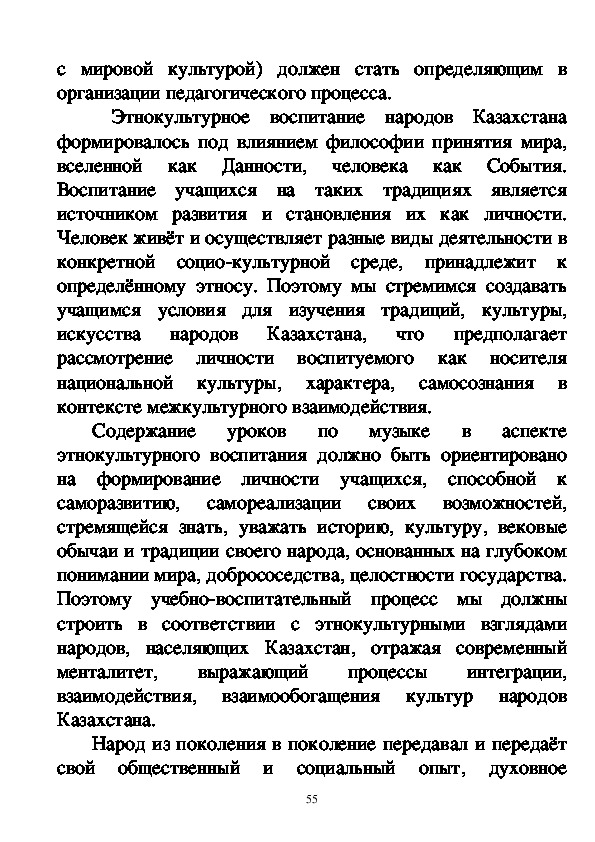 с мировой культурой) должен стать определяющим в организации педагогического процесса.

Этнокультурное воспитание народов Казахстана формировалось под влиянием философии принятия мира, вселенной как Данности, человека как События. Воспитание учащихся на таких традициях является источником развития и становления их как личности. Человек живёт и осуществляет разные виды деятельности в конкретной социо-культурной среде, принадлежит к определённому этносу. Поэтому мы стремимся создавать учащимся условия для изучения традиций, культуры, искусства народов Казахстана, что предполагает рассмотрение личности воспитуемого как носителя национальной культуры, характера, самосознания в контексте межкультурного взаимодействия.

Содержание уроков по музыке в аспекте этнокультурного воспитания должно быть ориентировано на формирование личности учащихся, способной к саморазвитию, самореализации своих возможностей, стремящейся знать, уважать историю, культуру, вековые обычаи и традиции своего народа, основанных на глубоком понимании мира, добрососедства, целостности государства. Поэтому учебно-воспитательный процесс мы должны строить в соответствии с этнокультурными взглядами народов, населяющих Казахстан, отражая современный менталитет, выражающий процессы интеграции, взаимодействия, взаимообогащения культур народов Казахстана.

Народ из поколения в поколение передавал и передаёт свой общественный и социальный опыт, духовное

55